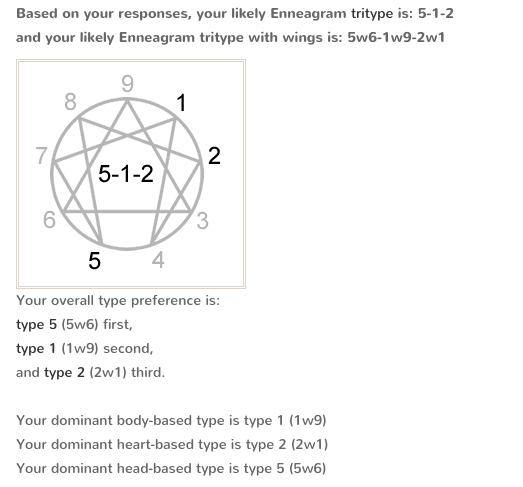 Based on your responses, your likely Enneagram tritype is: 5-1-2
and your likely Enneagram tritype with wings is: 5w6-1w9-2w1

9
8
1
7
2
5-1-2
6
3
5
4

Your overall type preference is:
type 5 (5w6) first,
type 1 (1w9) second,
and type 2 (2w1) third.

Your dominant body-based type is type 1 (1w9)
Your dominant heart-based type is type 2 (2w1)
Your dominant head-based type is type 5 (5w6)